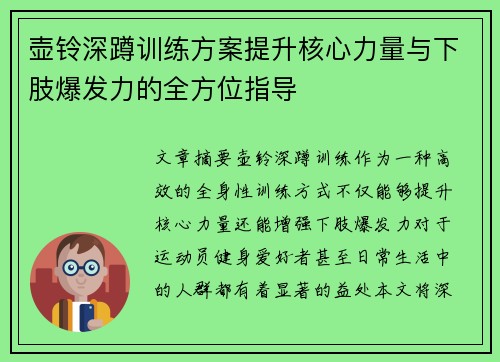 壶铃深蹲训练方案提升核心力量与下肢爆发力的全方位指导

文章摘要壶铃深蹲训练作为一种高效的全身性训练方式不仅能够提升核心力量还能增强下肢爆发力对于运动员健身爱好者甚至日常生活中的人群都有着显著的益处本文将深